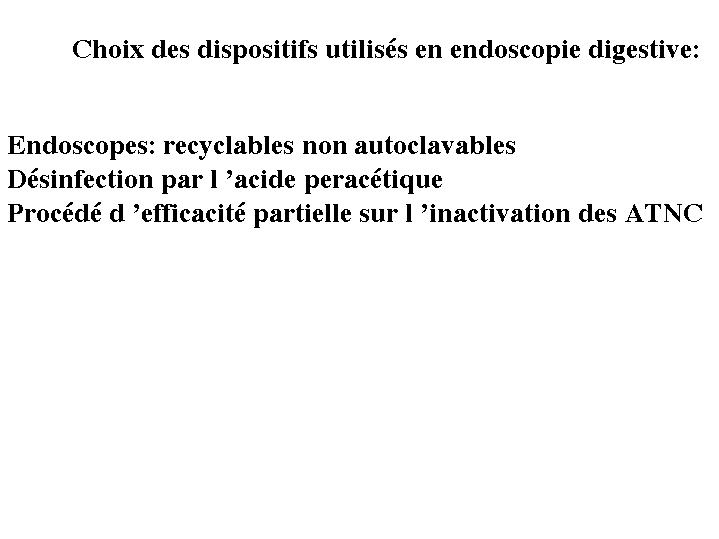 Choix des dispositifs utilisés en endoscopie digestive:

Endoscopes: recyclables non autoclavables
Désinfection par l ’acide peracétique
Procédé d ’efficacité partielle sur l ’inactivation des ATNC